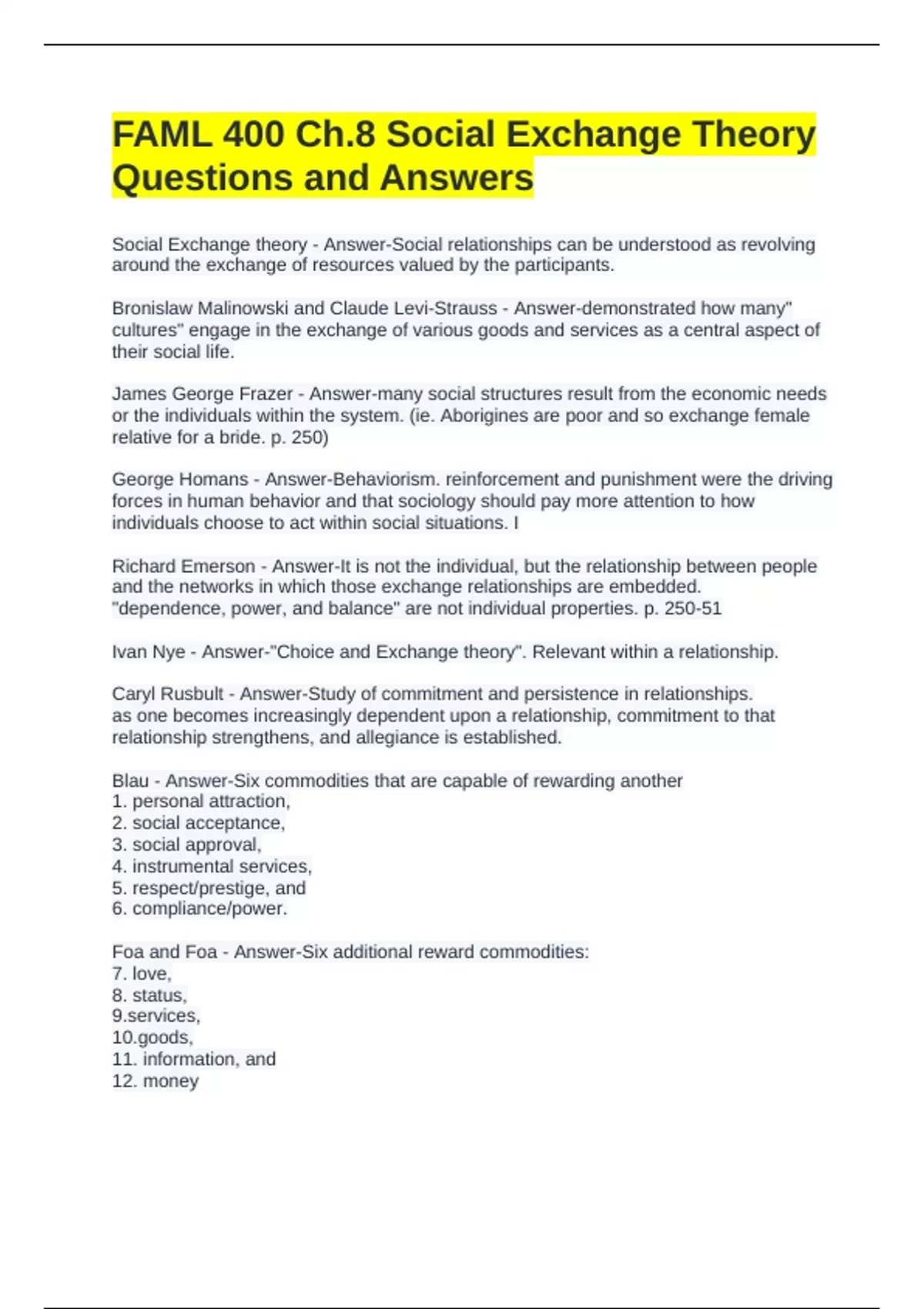 FAML 400 Ch.8 Social Exchange Theory Questions and Answers

Social Exchange theory - Answer-Social relationships can be understood as revolving around the exchange of resources valued by the participants.

Bronislaw Malinowski and Claude Levi-Strauss - Answer-demonstrated how many" cultures" engage in the exchange of various goods and services as a central aspect of their social life.

James George Frazer - Answer-many social structures result from the economic needs or the individuals within the system. (ie. Aborigines are poor and so exchange female relative for a bride. p. 250)

George Homans - Answer-Behaviorism. reinforcement and punishment were the driving forces in human behavior and that sociology should pay more attention to how individuals choose to act within social situations. I

Richard Emerson - Answer-It is not the individual, but the relationship between people and the networks in which those exchange relationships are embedded. "dependence, power, and balance" are not individual properties. p. 250-51

Ivan Nye - Answer-"Choice and Exchange theory". Relevant within a relationship.

Caryl Rusbult - Answer-Study of commitment and persistence in relationships. as one becomes increasingly dependent upon a relationship, commitment to that relationship strengthens, and allegiance is established.

Blau - Answer-Six commodities that are capable of rewarding another
1. personal attraction,
2. social acceptance,
3. social approval,
4. instrumental services,
5. respect/prestige, and
6. compliance/power.

Foa and Foa - Answer-Six additional reward commodities:
7. love,
8. status,
9.services,
10.goods,
11. information, and
12. money